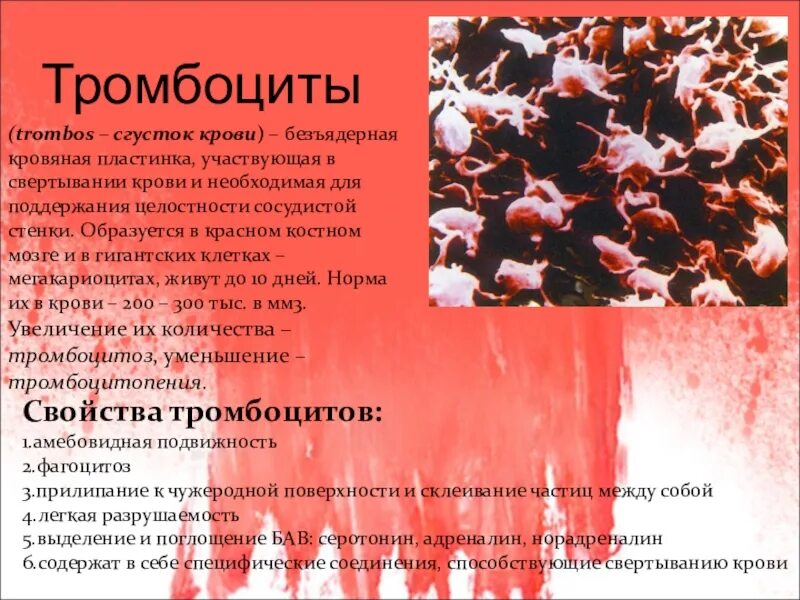 Тромбоциты

(trombos – сгусток крови) – безъядерная кровяная пластинка, участвующая в свертывании крови и необходимая для поддержания целостности сосудистой стенки. Образуется в красном костном мозге и в гигантских клетках – мегакариоцитах, живут до 10 дней. Норма их в крови – 200 – 300 тыс. в мм3. Увеличение их количества – тромбоцитоз, уменьшение – тромбоцитопения.

Свойства тромбоцитов:
1.амебовидная подвижность
2.фагоцитоз
3.прилипание к чужеродной поверхности и склеивание частиц между собой
4.легкая разрушаемость
5.выделение и поглощение БАВ: серотонин, адреналин, норадреналин
6.содержат в себе специфические соединения, способствующие свертыванию крови